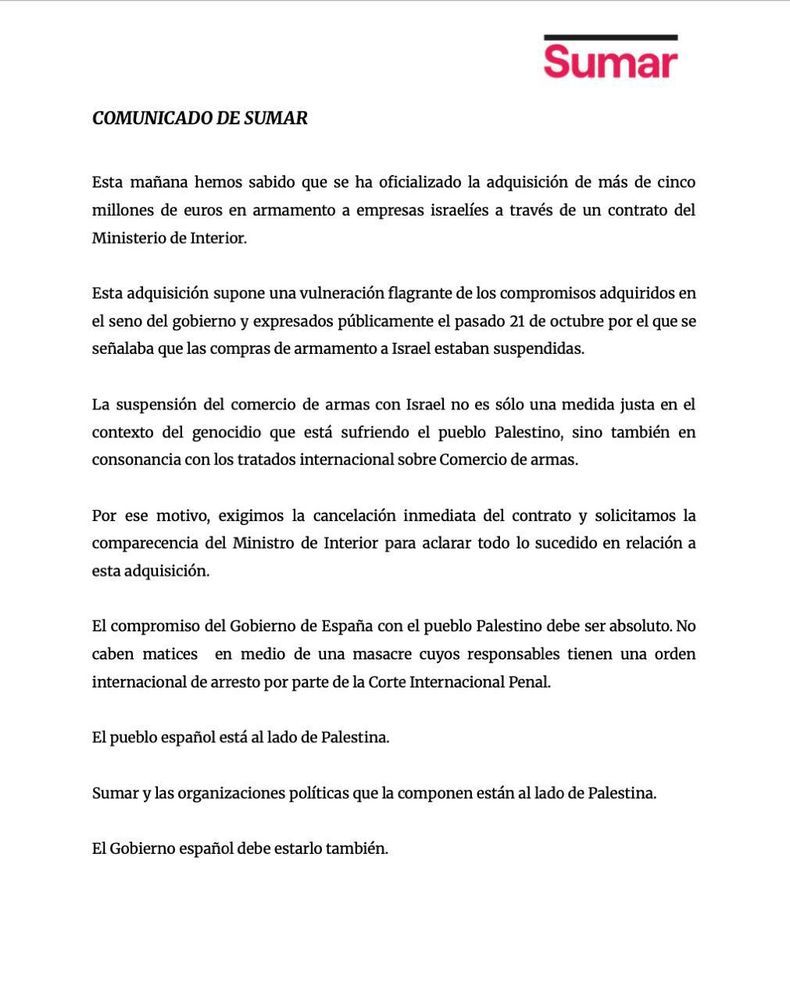 Sumar

COMUNICADO DE SUMAR

Esta mañana hemos sabido que se ha oficializado la adquisición de más de cinco millones de euros en armamento a empresas israelíes a través de un contrato del Ministerio de Interior.

Esta adquisición supone una vulneración flagrante de los compromisos adquiridos en el seno del gobierno y expresados públicamente el pasado 21 de octubre por el que se señalaba que las compras de armamento a Israel estaban suspendidas.

La suspensión del comercio de armas con Israel no es sólo una medida justa en el contexto del genocidio que está sufriendo el pueblo Palestino, sino también en consonancia con los tratados internacional sobre Comercio de armas.

Por ese motivo, exigimos la cancelación inmediata del contrato y solicitamos la comparecencia del Ministro de Interior para aclarar todo lo sucedido en relación a esta adquisición.

El compromiso del Gobierno de España con el pueblo Palestino debe ser absoluto. No caben matices en medio de una masacre cuyos responsables tienen una orden internacional de arresto por parte de la Corte Internacional Penal.

El pueblo español está al lado de Palestina.

Sumar y las organizaciones políticas que la componen están al lado de Palestina.

El Gobierno español debe estarlo también.